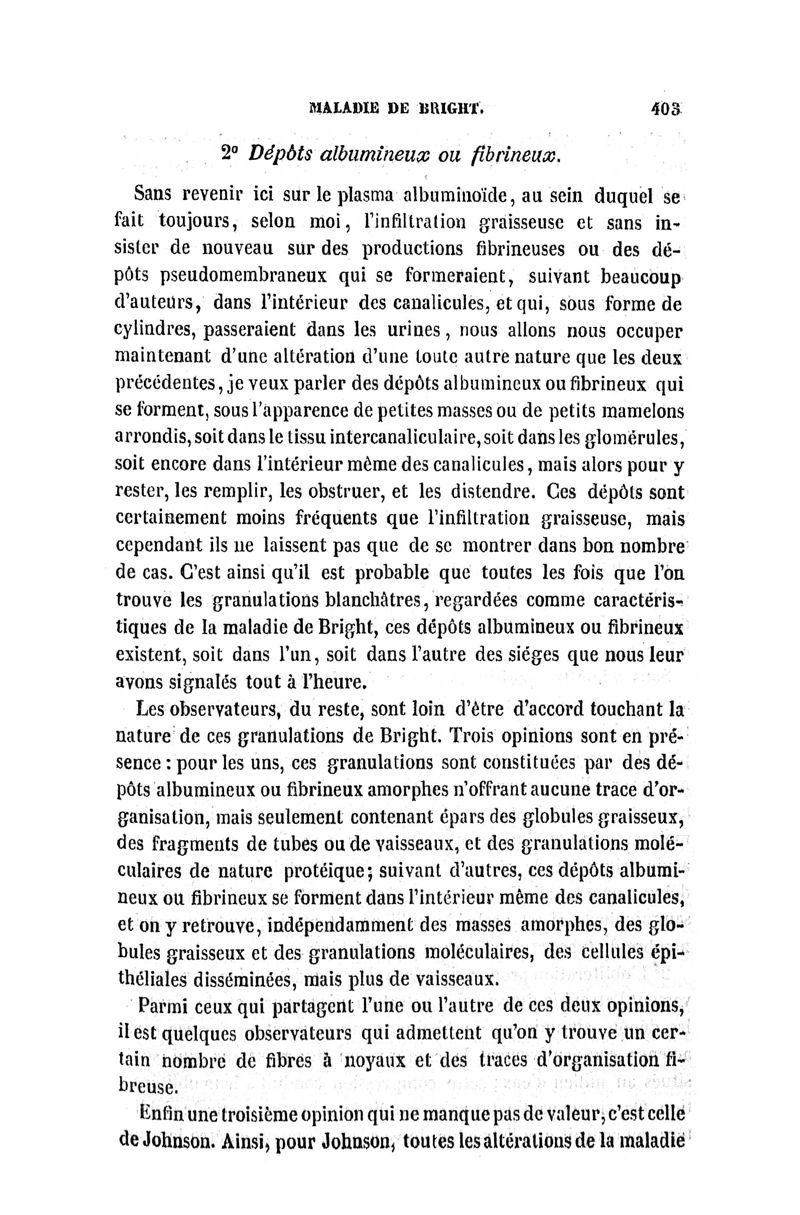 MALADIE DE BRIGHT. 403

2° Dépôts albumineux ou fibrineux.

Sans revenir ici sur le plasma albuminoïde, au sein duquel se fait toujours, selon moi, l'infiltration graisseuse et sans insister de nouveau sur des productions fibrineuses ou des dépôts pseudomembraneux qui se formeraient, suivant beaucoup d'auteurs, dans l'intérieur des canalicules, et qui, sous forme de cylindres, passeraient dans les urines, nous allons nous occuper maintenant d'une altération d'une toute autre nature que les deux précédentes, je veux parler des dépôts albumineux ou fibrineux qui se forment, sous l'apparence de petites masses ou de petits mamelons arrondis, soit dans le tissu intercanaliculaire, soit dans les glomérules, soit encore dans l'intérieur même des canalicules, mais alors pour y rester, les remplir, les obstruer, et les distendre. Ces dépôts sont certainement moins fréquents que l'infiltration graisseuse, mais cependant ils ne laissent pas que de se montrer dans bon nombre de cas. C'est ainsi qu'il est probable que toutes les fois que l'on trouve les granulations blanchâtres, regardées comme caractéristiques de la maladie de Bright, ces dépôts albumineux ou fibrineux existent, soit dans l'un, soit dans l'autre des siéges que nous leur avons signalés tout à l'heure.

Les observateurs, du reste, sont loin d'être d'accord touchant la nature de ces granulations de Bright. Trois opinions sont en présence : pour les uns, ces granulations sont constituées par des dépôts albumineux ou fibrineux amorphes n'offrant aucune trace d'organisation, mais seulement contenant épars des globules graisseux, des fragments de tubes ou de vaisseaux, et des granulations moléculaires de nature protéique; suivant d'autres, ces dépôts albumineux ou fibrineux se forment dans l'intérieur même des canalicules, et on y retrouve, indépendamment des masses amorphes, des globules graisseux et des granulations moléculaires, des cellules épithéliales disséminées, mais plus de vaisseaux.

Parmi ceux qui partagent l'une ou l'autre de ces deux opinions, il est quelques observateurs qui admettent qu'on y trouve un certain nombre de fibres à noyaux et des traces d'organisation fibreuse.

Enfin une troisième opinion qui ne manque pas de valeur, c'est celle de Johnson. Ainsi, pour Johnson, toutes les altérations de la maladie